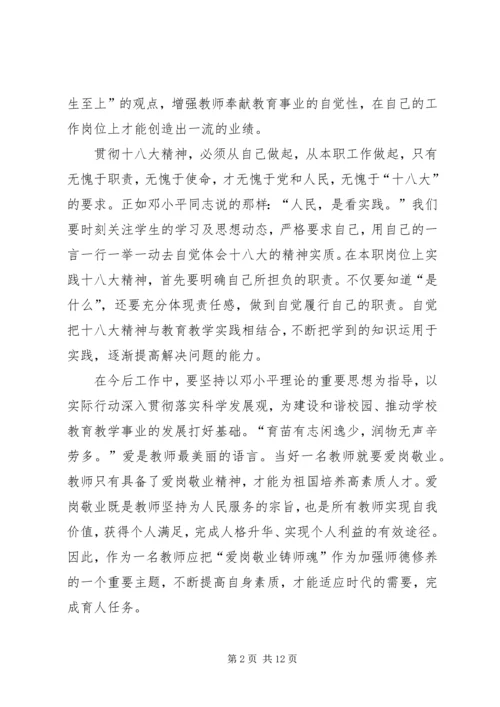 生至上”的观点，增强教师奉献教育事业的自觉性，在自己的工作岗位上才能创造出一流的业绩。

贯彻十八大精神，必须从自己做起，从本职工作做起，只有无愧于职责，无愧于使命，才无愧于党和人民，无愧于“十八大”的要求。正如邓小平同志说的那样：“人民，是看实践。”我们要时刻关注学生的学习及思想动态，严格要求自己，用自己的一言一行一举一动去自觉体会十八大的精神实质。在本职岗位上实践十八大精神，首先要明确自己所担负的职责。不仅要知道“是什么”，还要充分体现责任感，做到自觉履行自己的职责。自觉把十八大精神与教育教学实践相结合，不断把学到的知识运用于实践，逐渐提高解决问题的能力。

在今后工作中，要坚持以邓小平理论的重要思想为指导，以实际行动深入贯彻落实科学发展观，为建设和谐校园、推动学校教育教学事业的发展打好基础。“育苗有志闲逸少，润物无声辛劳多。”爱是教师最美丽的语言。当好一名教师就要爱岗敬业。教师只有具备了爱岗敬业精神，才能为祖国培养高素质人才。爱岗敬业既是教师坚持为人民服务的宗旨，也是所有教师实现自我价值，获得个人满足，完成人格升华、实现个人利益的有效途径。因此，作为一名教师应把“爱岗敬业铸师魂”作为加强师德修养的一个重要主题，不断提高自身素质，才能适应时代的需要，完成育人任务。

第 2 页 共 12 页